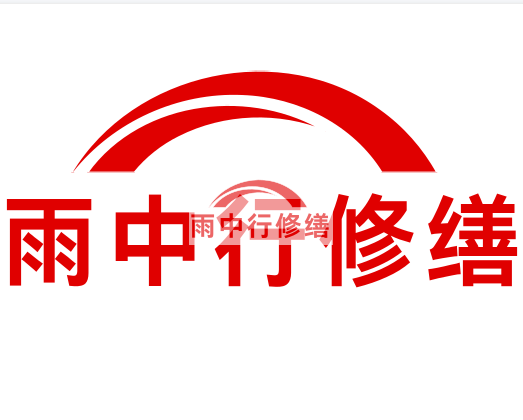 雨中行修缮

雨中行修缮